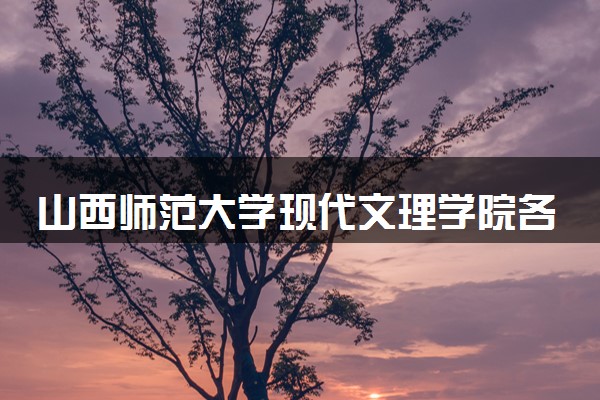 山西师范大学现代文理学院各